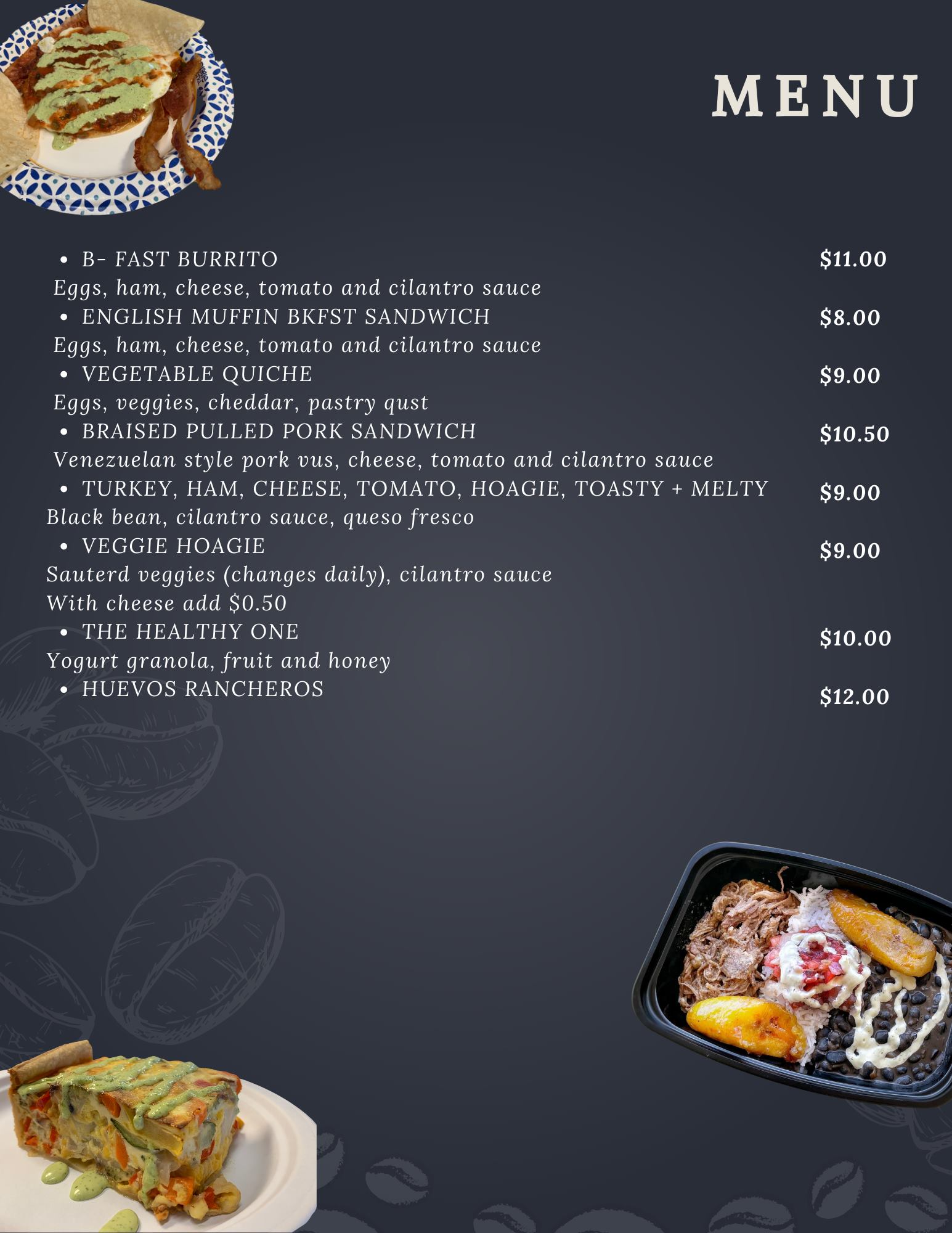 MENU

• B- FAST BURRITO

$11.00

Eggs, ham, cheese, tomato and cilantro sauce

• ENGLISH MUFFIN BKFST SANDWICH

$8.00

Eggs, ham, cheese, tomato and cilantro sauce

• VEGETABLE QUICHE

$9.00

Eggs, veggies, cheddar, pastry qust

• BRAISED PULLED PORK SANDWICH

$10.50

Venezuelan style pork vus, cheese, tomato and cilantro sauce

• TURKEY, HAM, CHEESE, TOMATO, HOAGIE, TOASTY + MELTY

$9.00

Black bean, cilantro sauce, queso fresco

• VEGGIE HOAGIE

$9.00

Sauterd veggies (changes daily), cilantro sauce
With cheese add $0.50

• THE HEALTHY ONE

$10.00

Yogurt granola, fruit and honey

• HUEVOS RANCHEROS

$12.00